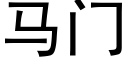 马门